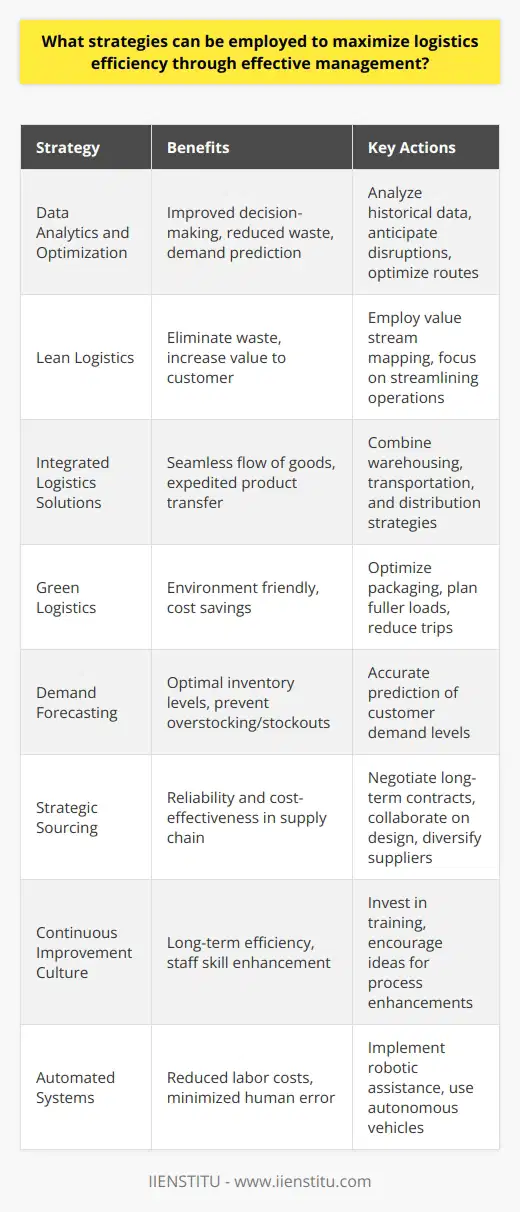 What strategies can be employed to maximize logistics efficiency through effective management?

| Strategy | Benefits | Key Actions |
|---|---|---|
| Data Analytics and Optimization | Improved decision-making, reduced waste, demand prediction | Analyze historical data, anticipate disruptions, optimize routes |
| Lean Logistics | Eliminate waste, increase value to customer | Employ value stream mapping, focus on streamlining operations |
| Integrated Logistics Solutions | Seamless flow of goods, expedited product transfer | Combine warehousing, transportation, and distribution strategies |
| Green Logistics | Environment friendly, cost savings | Optimize packaging, plan fuller loads, reduce trips |
| Demand Forecasting | Optimal inventory levels, prevent overstocking/stockouts | Accurate prediction of customer demand levels |
| Strategic Sourcing | Reliability and cost-effectiveness in supply chain | Negotiate long-term contracts, collaborate on design, diversify suppliers |
| Continuous Improvement Culture | Long-term efficiency, staff skill enhancement | Invest in training, encourage ideas for process enhancements |
| Automated Systems | Reduced labor costs, minimized human error | Implement robotic assistance, use autonomous vehicles |

IIENSTITU - www.iienstitu.com